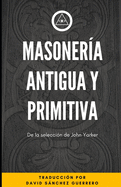 MASONERÍA ANTIGUA Y PRIMITIVA

De la selección de John Yarker

TRADUCCIÓN POR
DAVID SÁNCHEZ GUERRERO